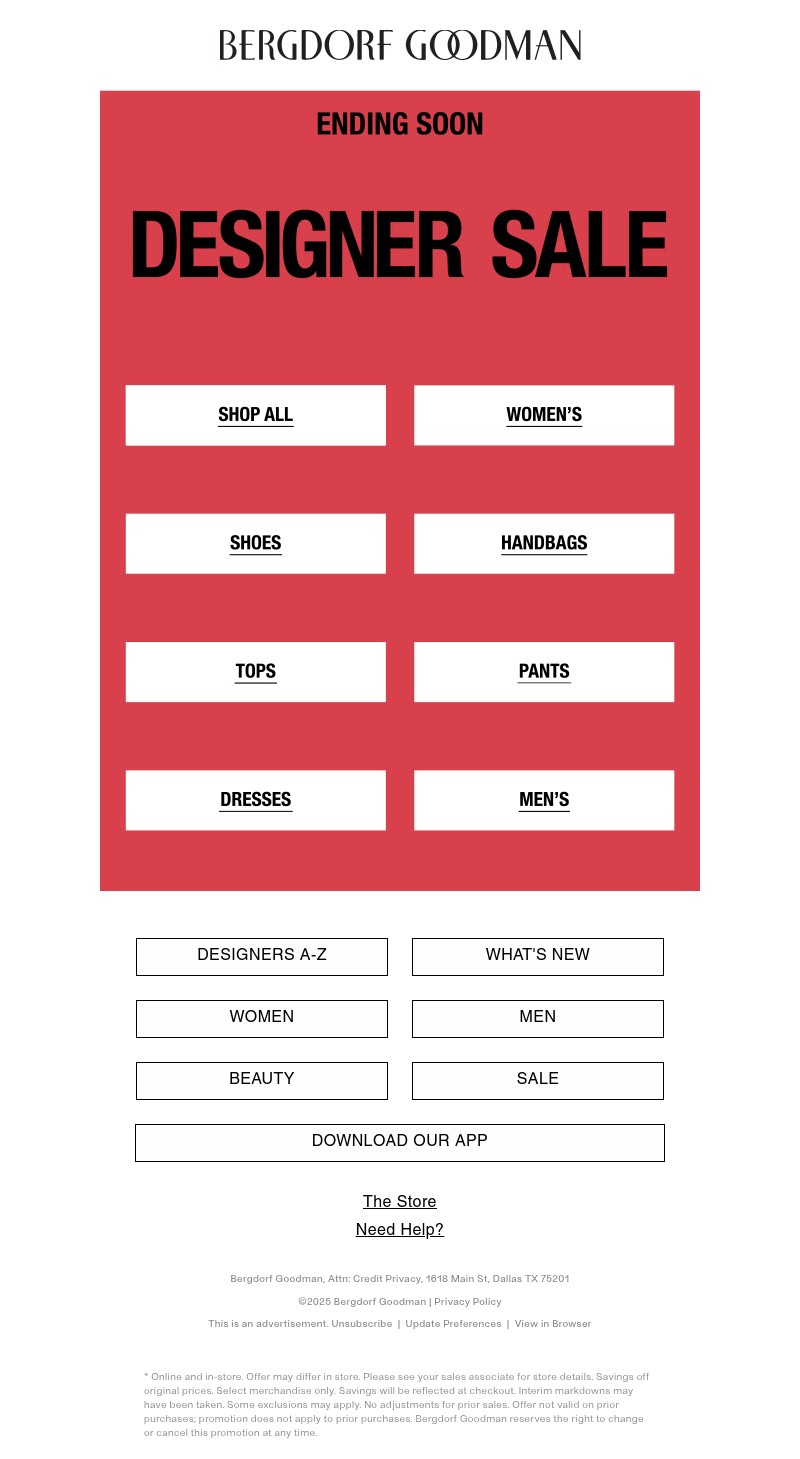 BERGDORF GOODMAN

ENDING SOON

DESIGNER SALE

SHOP ALL

WOMEN'S

SHOES

HANDBAGS

TOPS

PANTS

DRESSES

MEN'S

DESIGNERS A-Z

WHAT'S NEW

WOMEN

MEN

BEAUTY

SALE

DOWNLOAD OUR APP

The Store

Need Help?

Bergdorf Goodman, Attn: Credit Privacy, 1618 Main St, Dallas TX 75201

©2025 Bergdorf Goodman | Privacy Policy

This is an advertisement. Unsubscribe | Update Preferences | View in Browser

* Online and in-store. Offer may differ in store. Please see your sales associate for store details. Savings off original prices. Select merchandise only. Savings will be reflected at checkout. Interim markdowns may have been taken. Some exclusions may apply. No adjustments for prior sales. Offer not valid on prior purchases; promotion does not apply to prior purchases. Bergdorf Goodman reserves the right to change or cancel this promotion at any time.